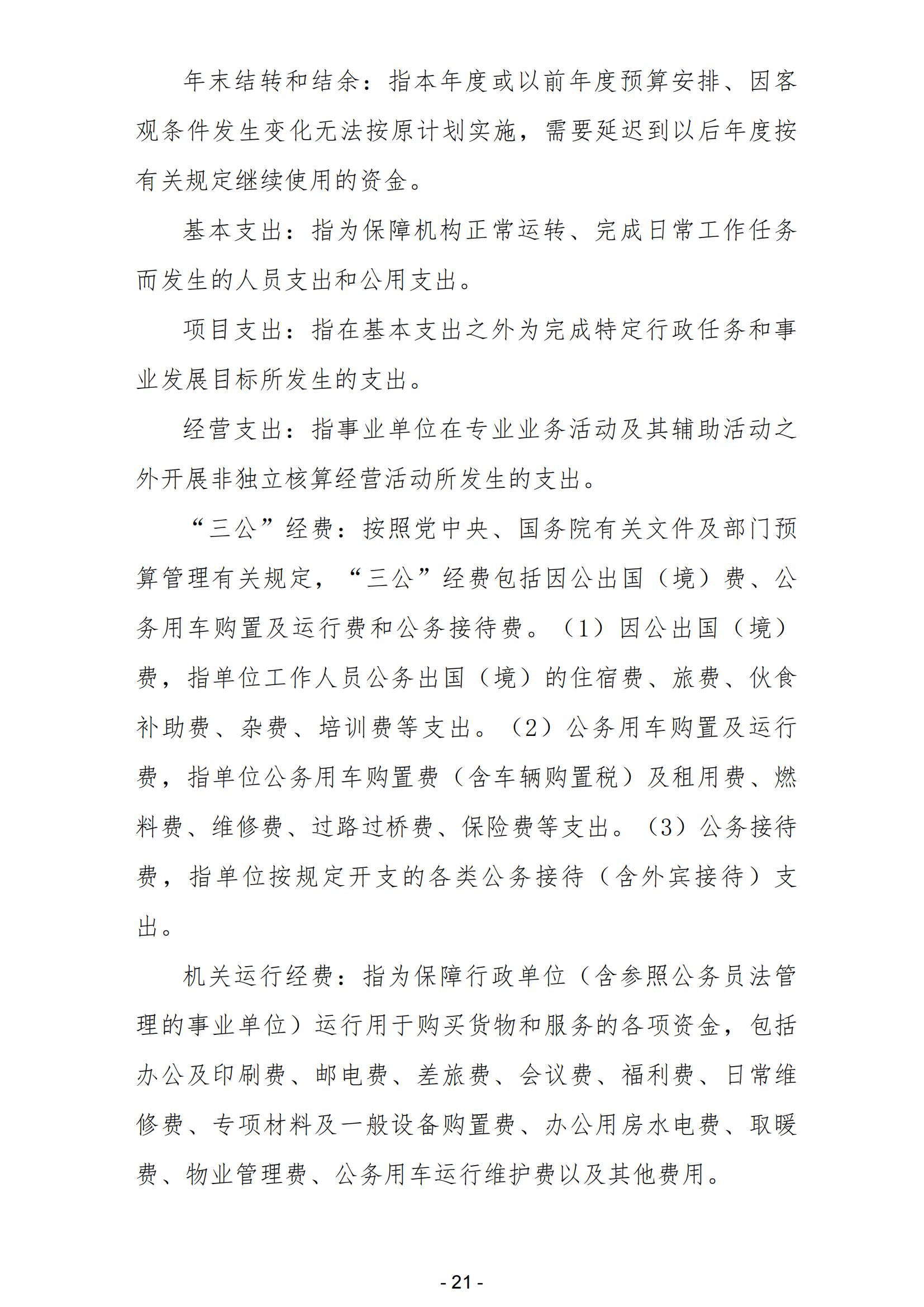 年末结转和结余：指本年度或以前年度预算安排、因客观条件发生变化无法按原计划实施，需要延迟到以后年度按有关规定继续使用的资金。

基本支出：指为保障机构正常运转、完成日常工作任务而发生的人员支出和公用支出。

项目支出：指在基本支出之外为完成特定行政任务和事业发展目标所发生的支出。

经营支出：指事业单位在专业业务活动及其辅助活动之外开展非独立核算经营活动所发生的支出。

“三公”经费：按照党中央、国务院有关文件及部门预算管理有关规定，“三公”经费包括因公出国（境）费、公务用车购置及运行费和公务接待费。（1）因公出国（境）费，指单位工作人员公务出国（境）的住宿费、旅费、伙食补助费、杂费、培训费等支出。（2）公务用车购置及运行费，指单位公务用车购置费（含车辆购置税）及租用费、燃料费、维修费、过路过桥费、保险费等支出。（3）公务接待费，指单位按规定开支的各类公务接待（含外宾接待）支出。

机关运行经费：指为保障行政单位（含参照公务员法管理的事业单位）运行用于购买货物和服务的各项资金，包括办公及印刷费、邮电费、差旅费、会议费、福利费、日常维修费、专项材料及一般设备购置费、办公用房水电费、取暖费、物业管理费、公务用车运行维护费以及其他费用。

- 21 -